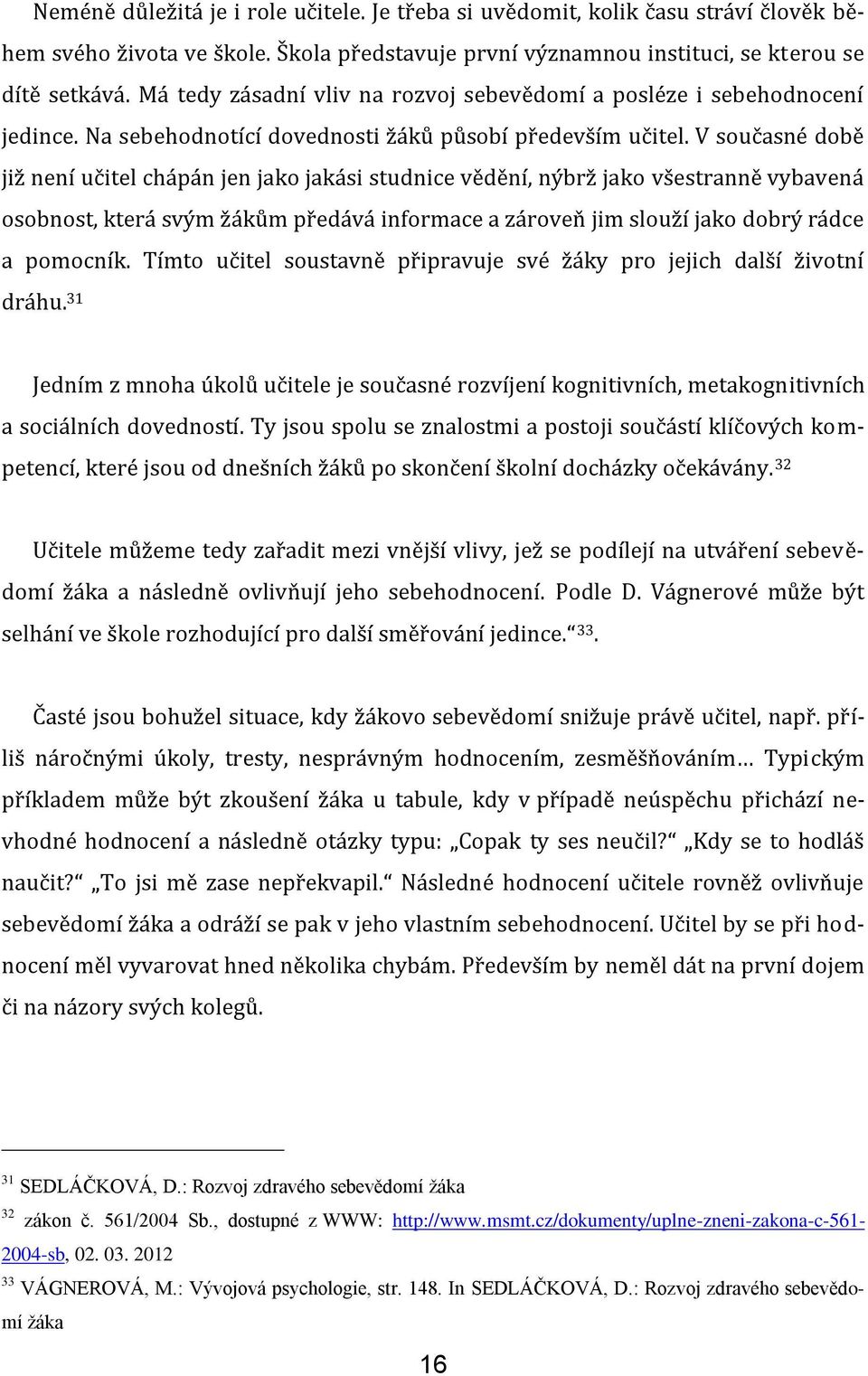 Neméně důležitá je i role učitele. Je třeba si uvědomit, kolik času stráví člověk během svého života ve škole. Škola představuje první významnou instituci, se kterou se dítě setkává. Má tedy zásadní vliv na rozvoj sebevědomí a posléze i sebehodnocení jedince. Na sebehodnotící dovednosti žáků působí především učitel. V současné době již není učitel chápán jen jako jakási studnice vědění, nýbrž jako všestranně vybavená osobnost, která svým žákům předává informace a zároveň jim slouží jako dobrý rádce a pomocník. Tímto učitel soustavně připravuje své žáky pro jejich další životní dráhu.$^{31}$

Jedním z mnoha úkolů učitele je současné rozvíjení kognitivních, metakognitivních a sociálních dovedností. Ty jsou spolu se znalostmi a postoji součástí klíčových kompetencí, které jsou od dnešních žáků po skončení školní docházky očekávány.$^{32}$

Učitele můžeme tedy zařadit mezi vnější vlivy, jež se podílejí na utváření sebevědomí žáka a následně ovlivňují jeho sebehodnocení. Podle D. Vágnerové může být selhání ve škole rozhodující pro další směřování jedince.“$^{33}$.

Časté jsou bohužel situace, kdy žákovo sebevědomí snižuje právě učitel, např. příliš náročnými úkoly, tresty, nesprávným hodnocením, zesměšňováním… Typickým příkladem může být zkoušení žáka u tabule, kdy v případě neúspěchu přichází nevhodné hodnocení a následně otázky typu: „Copak ty ses neučil?“ „Kdy se to hodláš naučit?“ „To jsi mě zase nepřekvapil.“ Následné hodnocení učitele rovněž ovlivňuje sebevědomí žáka a odráží se pak v jeho vlastním sebehodnocení. Učitel by se při hodnocení měl vyvarovat hned několika chybám. Především by neměl dát na první dojem či na názory svých kolegů.

$^{31}$ SEDLÁČKOVÁ, D.: Rozvoj zdravého sebevědomí žáka

$^{32}$ zákon č. 561/2004 Sb., dostupné z WWW: http://www.msmt.cz/dokumenty/uplne-zneni-zakona-c-561-2004-sb, 02. 03. 2012

$^{33}$ VÁGNEROVÁ, M.: Vývojová psychologie, str. 148. In SEDLÁČKOVÁ, D.: Rozvoj zdravého sebevědomí žáka

16